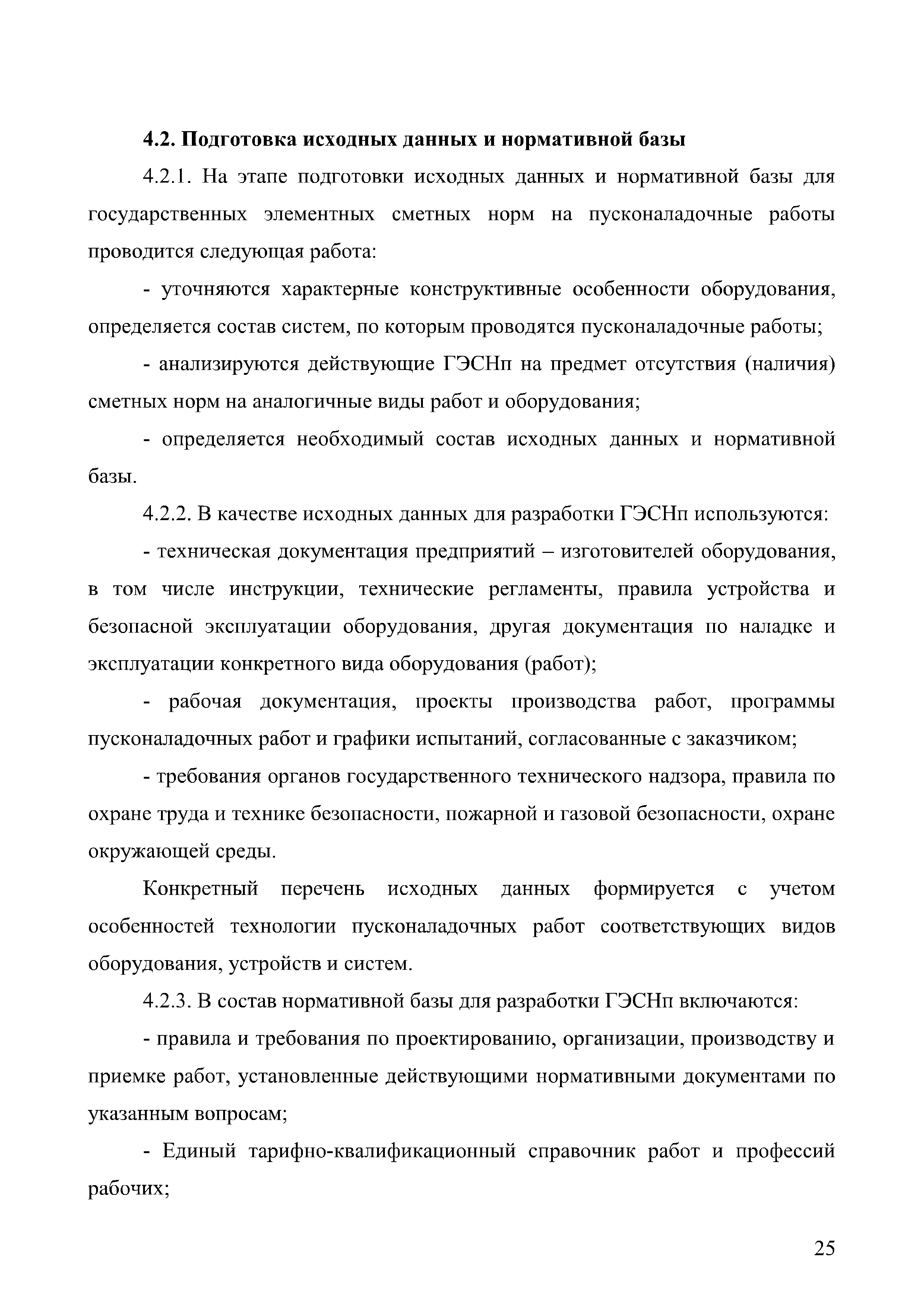 4.2. Подготовка исходных данных и нормативной базы

4.2.1. На этапе подготовки исходных данных и нормативной базы для государственных элементных сметных норм на пусконаладочные работы проводится следующая работа:

- уточняются характерные конструктивные особенности оборудования, определяется состав систем, по которым проводятся пусконаладочные работы;

- анализируются действующие ГЭСНп на предмет отсутствия (наличия) сметных норм на аналогичные виды работ и оборудования;

- определяется необходимый состав исходных данных и нормативной базы.

4.2.2. В качестве исходных данных для разработки ГЭСНп используются:

- техническая документация предприятий – изготовителей оборудования, в том числе инструкции, технические регламенты, правила устройства и безопасной эксплуатации оборудования, другая документация по наладке и эксплуатации конкретного вида оборудования (работ);

- рабочая документация, проекты производства работ, программы пусконаладочных работ и графики испытаний, согласованные с заказчиком;

- требования органов государственного технического надзора, правила по охране труда и технике безопасности, пожарной и газовой безопасности, охране окружающей среды.

Конкретный перечень исходных данных формируется с учетом особенностей технологии пусконаладочных работ соответствующих видов оборудования, устройств и систем.

4.2.3. В состав нормативной базы для разработки ГЭСНп включаются:

- правила и требования по проектированию, организации, производству и приемке работ, установленные действующими нормативными документами по указанным вопросам;

- Единый тарифно-квалификационный справочник работ и профессий рабочих;

25